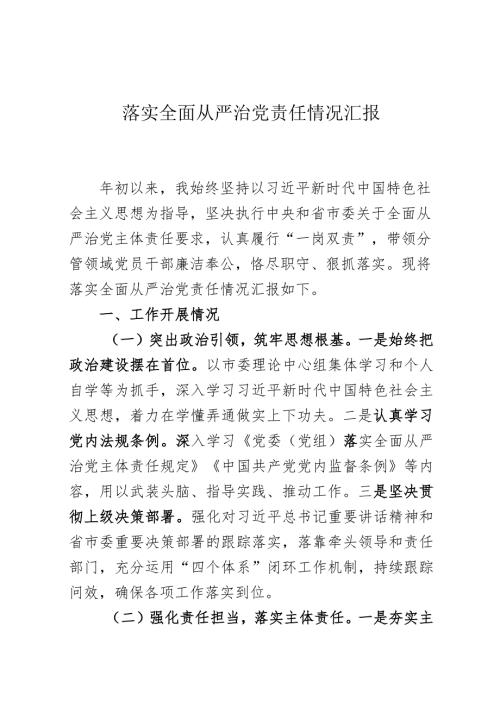 落实全面从严治党责任情况汇报

年初以来，我始终坚持以习近平新时代中国特色社会主义思想为指导，坚决执行中央和省市委关于全面从严治党主体责任要求，认真履行“一岗双责”，带领分管领域党员干部廉洁奉公，恪尽职守、狠抓落实。现将落实全面从严治党责任情况汇报如下。

一、工作开展情况

（一）突出政治引领，筑牢思想根基。一是始终把政治建设摆在首位。以市委理论中心组集体学习和个人自学等为抓手，深入学习习近平新时代中国特色社会主义思想，着力在学懂弄通做实上下功夫。二是认真学习党内法规条例。深入学习《党委（党组）落实全面从严治党主体责任规定》《中国共产党党内监督条例》等内容，用以武装头脑、指导实践、推动工作。三是坚决贯彻上级决策部署。强化对习近平总书记重要讲话精神和省市委重要决策部署的跟踪落实，落靠牵头领导和责任部门，充分运用“四个体系”闭环工作机制，持续跟踪问效，确保各项工作落实到位。

（二）强化责任担当，落实主体责任。一是夯实主